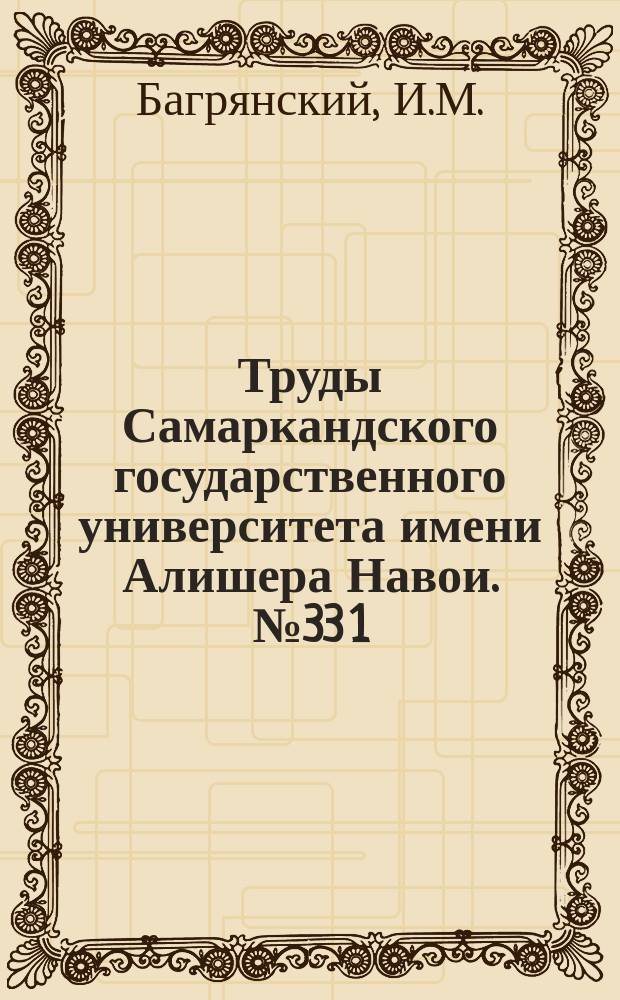 Багрянский, И.М.

Труды Самаркандского государственного университета имени Алишера Навои. №331